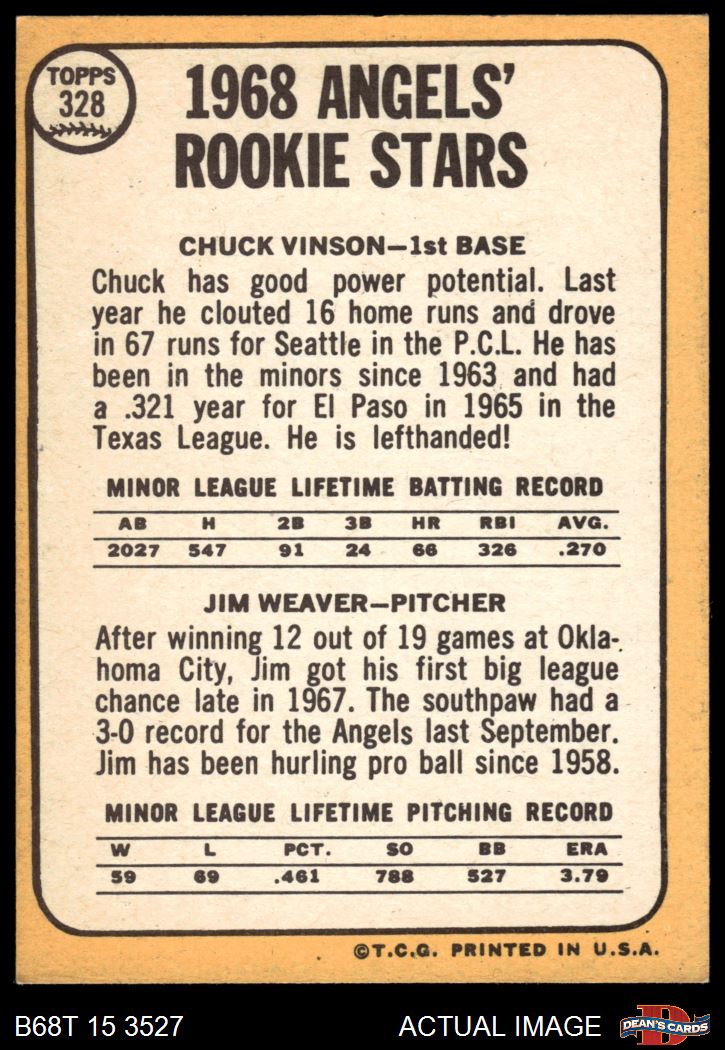 TOPPS
328

1968 ANGELS' ROOKIE STARS

CHUCK VINSON—1st BASE

Chuck has good power potential. Last year he clouted 16 home runs and drove in 67 runs for Seattle in the P.C.L. He has been in the minors since 1963 and had a .321 year for El Paso in 1965 in the Texas League. He is lefthanded!

MINOR LEAGUE LIFETIME BATTING RECORD

| AB | H | 2B | 3B | HR | RBI | AVG. |
|---|---|---|---|---|---|---|
| 2027 | 547 | 91 | 24 | 66 | 326 | .270 |

JIM WEAVER—PITCHER

After winning 12 out of 19 games at Oklahoma City, Jim got his first big league chance late in 1967. The southpaw had a 3-0 record for the Angels last September. Jim has been hurling pro ball since 1958.

MINOR LEAGUE LIFETIME PITCHING RECORD

| W | L | PCT. | SO | BB | ERA |
|---|---|---|---|---|---|
| 59 | 69 | .461 | 788 | 527 | 3.79 |

©T.C.G. PRINTED IN U.S.A.

B68T 15 3527
ACTUAL IMAGE
DEAN'S CARDS